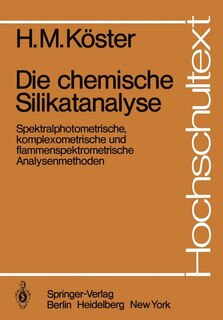 H. M. Köster

Die chemische Silikatanalyse

Spektralphotometrische, komplexometrische und flammenspektrometrische Analysenmethoden

Hochschultext

Springer-Verlag
Berlin Heidelberg New York